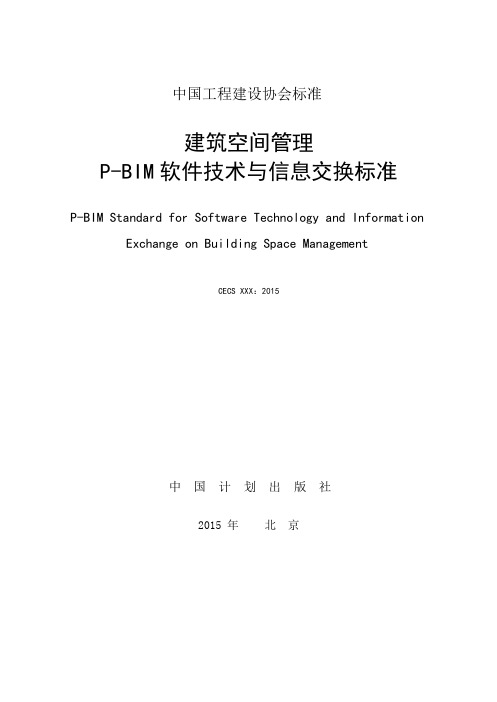 中国工程建设协会标准

建筑空间管理
P-BIM 软件技术与信息交换标准

P-BIM Standard for Software Technology and Information Exchange on Building Space Management

CECS XXX：2015

中 国 计 划 出 版 社

2015 年　北 京